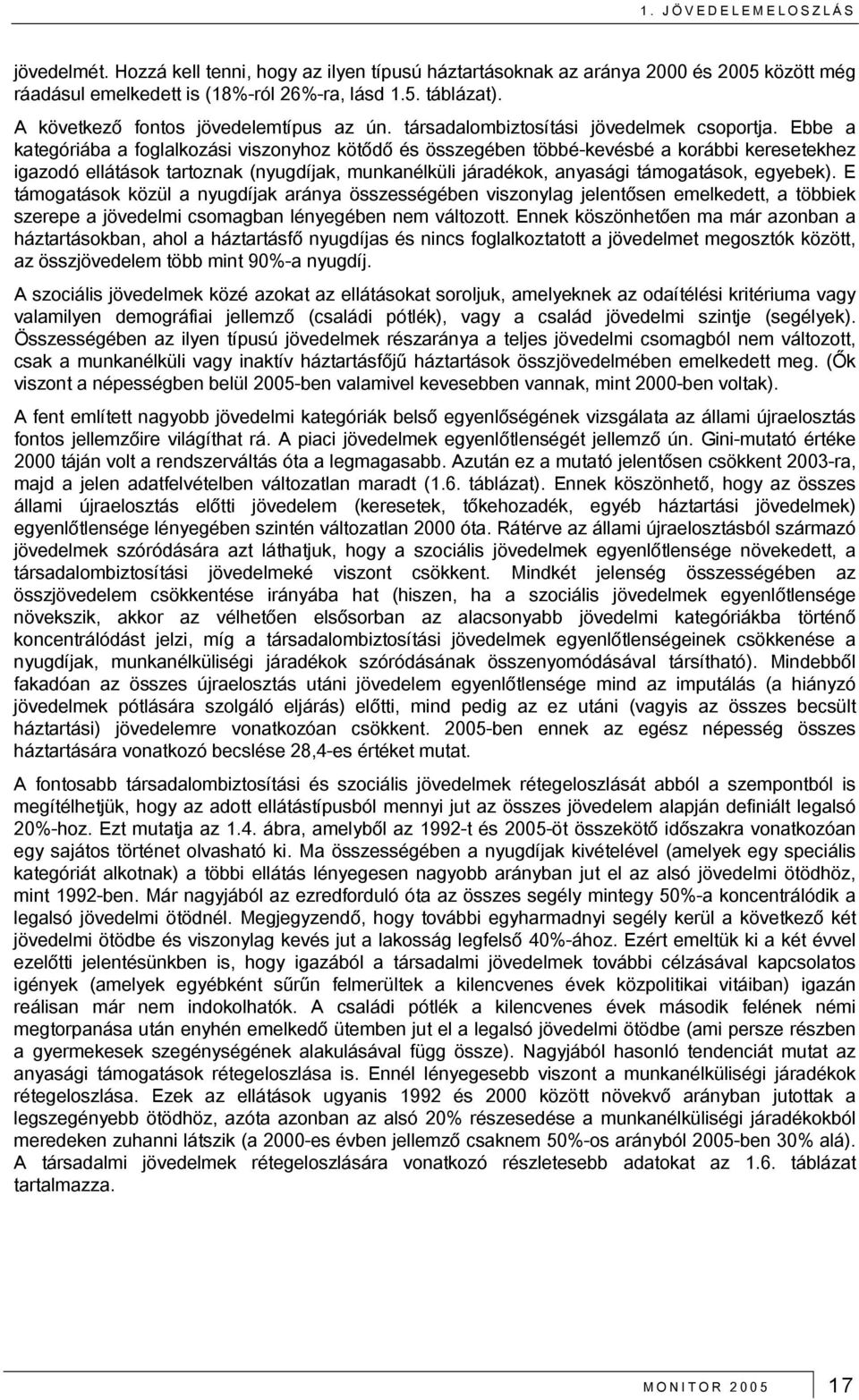 1. JÖVEDELEMELOSZLÁS

jövedelmét. Hozzá kell tenni, hogy az ilyen típusú háztartásoknak az aránya 2000 és 2005 között még ráadásul emelkedett is (18%-ról 26%-ra, lásd 1.5. táblázat).

A következő fontos jövedelemtípus az ún. társadalombiztosítási jövedelmek csoportja. Ebbe a kategóriába a foglalkozási viszonyhoz kötődő és összegében többé-kevésbé a korábbi keresetekhez igazodó ellátások tartoznak (nyugdíjak, munkanélküli járadékok, anyasági támogatások, egyebek). E támogatások közül a nyugdíjak aránya összességében viszonylag jelentősen emelkedett, a többiek szerepe a jövedelmi csomagban lényegében nem változott. Ennek köszönhetően ma már azonban a háztartásokban, ahol a háztartásfő nyugdíjas és nincs foglalkoztatott a jövedelmet megosztók között, az összjövedelem több mint 90%-a nyugdíj.

A szociális jövedelmek közé azokat az ellátásokat soroljuk, amelyeknek az odaítélési kritériuma vagy valamilyen demográfiai jellemző (családi pótlék), vagy a család jövedelmi szintje (segélyek). Összességében az ilyen típusú jövedelmek részaránya a teljes jövedelmi csomagból nem változott, csak a munkanélküli vagy inaktív háztartásfőjű háztartások összjövedelmében emelkedett meg. (Ők viszont a népességben belül 2005-ben valamivel kevesebben vannak, mint 2000-ben voltak).

A fent említett nagyobb jövedelmi kategóriák belső egyenlőségének vizsgálata az állami újraelosztás fontos jellemzőire világíthat rá. A piaci jövedelmek egyenlőtlenségét jellemző ún. Gini-mutató értéke 2000 táján volt a rendszerváltás óta a legmagasabb. Azután ez a mutató jelentősen csökkent 2003-ra, majd a jelen adatfelvételben változatlan maradt (1.6. táblázat). Ennek köszönhető, hogy az összes állami újraelosztás előtti jövedelem (keresetek, tőkehozadék, egyéb háztartási jövedelmek) egyenlőtlensége lényegében szintén változatlan 2000 óta. Rátérve az állami újraelosztásból származó jövedelmek szóródására azt láthatjuk, hogy a szociális jövedelmek egyenlőtlensége növekedett, a társadalombiztosítási jövedelmeké viszont csökkent. Mindkét jelenség összességében az összjövedelem csökkentése irányába hat (hiszen, ha a szociális jövedelmek egyenlőtlensége növekszik, akkor az vélhetően elsősorban az alacsonyabb jövedelmi kategóriákba történő koncentrálódást jelzi, míg a társadalombiztosítási jövedelmek egyenlőtlenségeinek csökkenése a nyugdíjak, munkanélküliségi járadékok szóródásának összenyomódásával társítható). Mindebből fakadóan az összes újraelosztás utáni jövedelem egyenlőtlensége mind az imputálás (a hiányzó jövedelmek pótlására szolgáló eljárás) előtti, mind pedig az ez utáni (vagyis az összes becsült háztartási) jövedelemre vonatkozóan csökkent. 2005-ben ennek az egész népesség összes háztartására vonatkozó becslése 28,4-es értéket mutat.

A fontosabb társadalombiztosítási és szociális jövedelmek rétegeloszlását abból a szempontból is megítélhetjük, hogy az adott ellátástípusból mennyi jut az összes jövedelem alapján definiált legalsó 20%-hoz. Ezt mutatja az 1.4. ábra, amelyből az 1992-t és 2005-öt összekötő időszakra vonatkozóan egy sajátos történet olvasható ki. Ma összességében a nyugdíjak kivételével (amelyek egy speciális kategóriát alkotnak) a többi ellátás lényegesen nagyobb arányban jut el az alsó jövedelmi ötödhöz, mint 1992-ben. Már nagyjából az ezredforduló óta az összes segély mintegy 50%-a koncentrálódik a legalsó jövedelmi ötödnél. Megjegyzendő, hogy további egyharmadnyi segély kerül a következő két jövedelmi ötödbe és viszonylag kevés jut a lakosság legfelső 40%-ához. Ezért emeltük ki a két évvel ezelőtti jelentésünkben is, hogy igazából a társadalmi jövedelmek további célzásával kapcsolatos igények (amelyek egyébként sűrűn felmerültek a kilencvenes évek közpolitikai vitáiban) igazán reálisan már nem indokolhatók. A családi pótlék a kilencvenes évek második felének némi megtorpanása után enyhén emelkedő ütemben jut el a legalsó jövedelmi ötödbe (ami persze részben a gyermekesek szegénységének alakulásával függ össze). Nagyjából hasonló tendenciát mutat az anyasági támogatások rétegeloszlása is. Ennél lényegesebb viszont a munkanélküliségi járadékok rétegeloszlása. Ezek az ellátások ugyanis 1992 és 2000 között növekvő arányban jutottak a legszegényebb ötödhöz, azóta azonban az alsó 20% részesedése a munkanélküliségi járadékokból meredeken zuhanni látszik (a 2000-es évben jellemző csaknem 50%-os arányból 2005-ben 30% alá). A társadalmi jövedelmek rétegeloszlására vonatkozó részletesebb adatokat az 1.6. táblázat tartalmazza.

MONITOR 2005 17